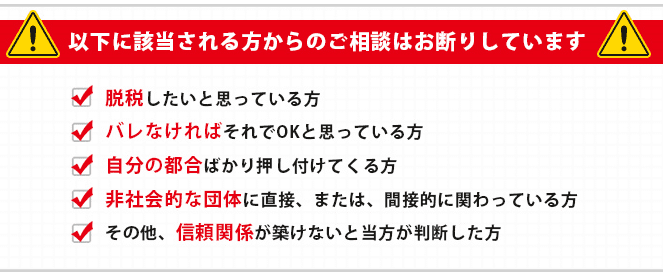 以下に該当される方からのご相談はお断りしています

脱税したいと思っている方

バレなければそれでOKと思っている方

自分の都合ばかり押し付けてくる方

非社会的な団体に直接、または、間接的に関わっている方

その他、信頼関係が築けないと当方が判断した方